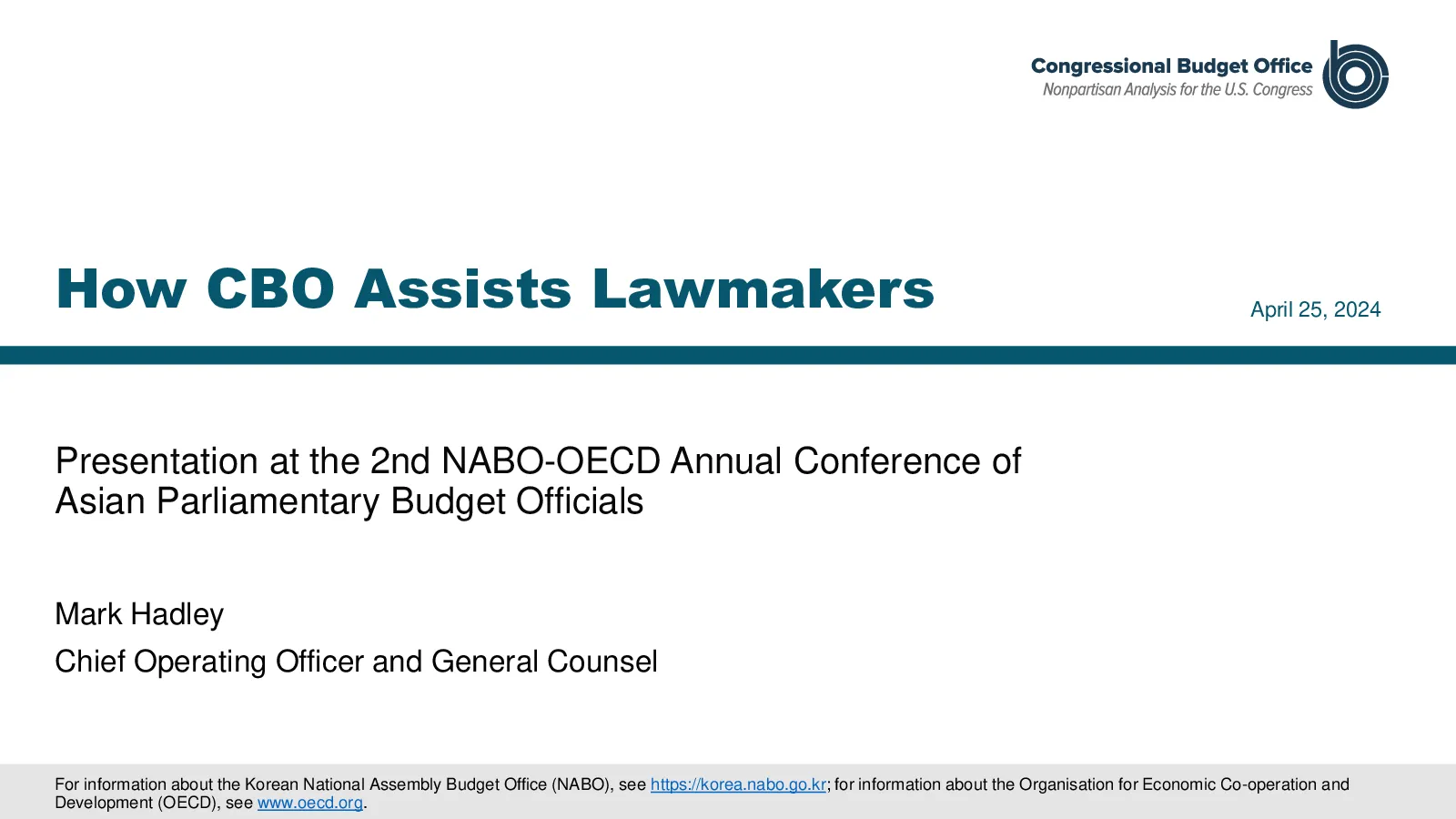 Congressional Budget Office
Nonpartisan Analysis for the U.S. Congress

How CBO Assists Lawmakers

April 25, 2024

Presentation at the 2nd NABO-OECD Annual Conference of Asian Parliamentary Budget Officials

Mark Hadley

Chief Operating Officer and General Counsel

For information about the Korean National Assembly Budget Office (NABO), see https://korea.nabo.go.kr; for information about the Organisation for Economic Co-operation and Development (OECD), see www.oecd.org.